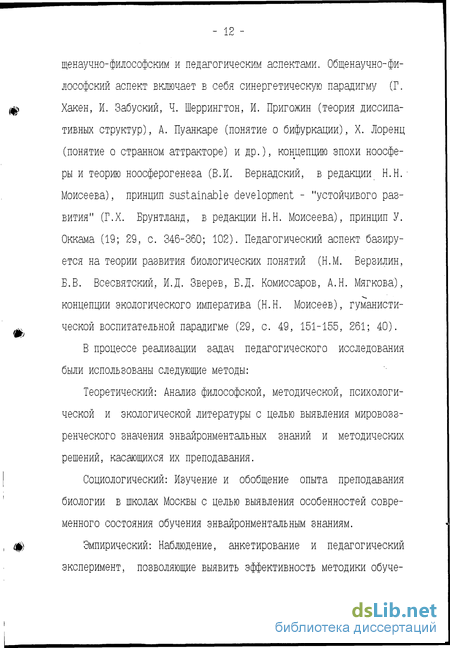 - 12 -

щенаучно-философским и педагогическим аспектами. Общенаучно-философский аспект включает в себя синергетическую парадигму (Г. Хакен, И. Забуский, Ч. Шеррингтон, И. Пригожин (теория диссипативных структур), А. Пуанкаре (понятие о бифуркации), Х. Лоренц (понятие о странном аттракторе) и др.), концепцию эпохи ноосферы и теорию ноосферогенеза (В.И. Вернадский, в редакции Н.Н. Моисеева), принцип sustainable development - "устойчивого развития" (Г.Х. Брунтланд, в редакции Н.Н. Моисеева), принцип У. Оккама (19; 29, с. 346-360; 102). Педагогический аспект базируется на теории развития биологических понятий (Н.М. Верзилин, Б.В. Всесвятский, И.Д. Зверев, Б.Д. Комиссаров, А.Н. Мягкова), концепции экологического императива (Н.Н. Моисеев), гуманистической воспитательной парадигме (29, с. 49, 151-155, 261; 40).

В процессе реализации задач педагогического исследования были использованы следующие методы:

Теоретический: Анализ философской, методической, психологической и экологической литературы с целью выявления мировоззренческого значения энвайронментальных знаний и методических решений, касающихся их преподавания.

Социологический: Изучение и обобщение опыта преподавания биологии в школах Москвы с целью выявления особенностей современного состояния обучения энвайронментальным знаниям.

Эмпирический: Наблюдение, анкетирование и педагогический эксперимент, позволяющие выявить эффективность методики обуче-

dsLib.net
библиотека диссертаций